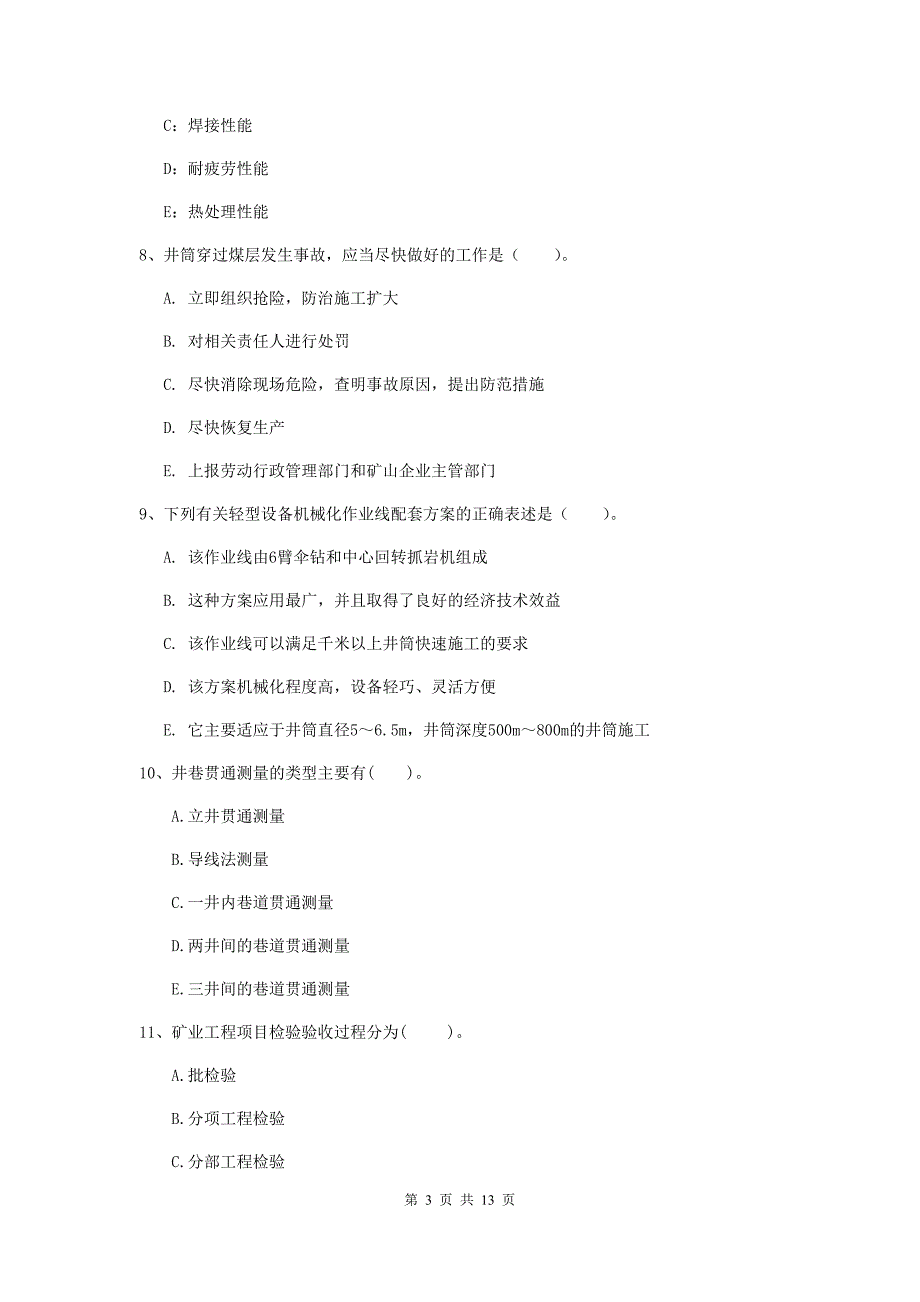 C：焊接性能

D：耐疲劳性能

E：热处理性能

8、井筒穿过煤层发生事故，应当尽快做好的工作是（　　）。

A. 立即组织抢险，防治施工扩大

B. 对相关责任人进行处罚

C. 尽快消除现场危险，查明事故原因，提出防范措施

D. 尽快恢复生产

E. 上报劳动行政管理部门和矿山企业主管部门

9、下列有关轻型设备机械化作业线配套方案的正确表述是（　　）。

A. 该作业线由6臂伞钻和中心回转抓岩机组成

B. 这种方案应用最广，并且取得了良好的经济技术效益

C. 该作业线可以满足千米以上井筒快速施工的要求

D. 该方案机械化程度高，设备轻巧、灵活方便

E. 它主要适应于井筒直径5～6.5m，井筒深度500m～800m的井筒施工

10、井巷贯通测量的类型主要有(　　)。

A.立井贯通测量

B.导线法测量

C.一井内巷道贯通测量

D.两井间的巷道贯通测量

E.三井间的巷道贯通测量

11、矿业工程项目检验验收过程分为(　　)。

A.批检验

B.分项工程检验

C.分部工程检验

第 3 页 共 13 页